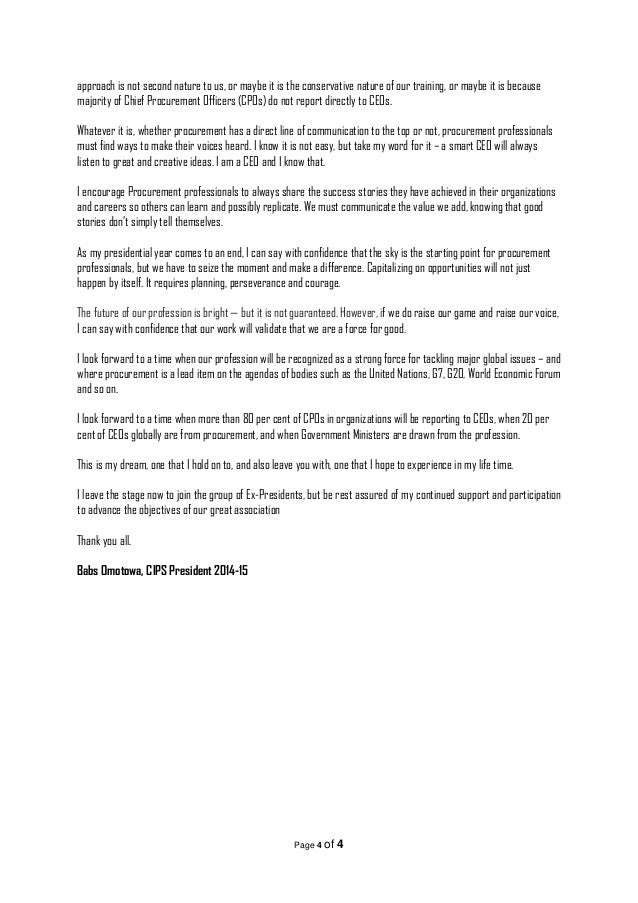 approach is not second nature to us, or maybe it is the conservative nature of our training, or maybe it is because majority of Chief Procurement Officers (CPOs) do not report directly to CEOs.

Whatever it is, whether procurement has a direct line of communication to the top or not, procurement professionals must find ways to make their voices heard. I know it is not easy, but take my word for it – a smart CEO will always listen to great and creative ideas. I am a CEO and I know that.

I encourage Procurement professionals to always share the success stories they have achieved in their organizations and careers so others can learn and possibly replicate. We must communicate the value we add, knowing that good stories don't simply tell themselves.

As my presidential year comes to an end, I can say with confidence that the sky is the starting point for procurement professionals, but we have to seize the moment and make a difference. Capitalizing on opportunities will not just happen by itself. It requires planning, perseverance and courage.

The future of our profession is bright — but it is not guaranteed. However, if we do raise our game and raise our voice, I can say with confidence that our work will validate that we are a force for good.

I look forward to a time when our profession will be recognized as a strong force for tackling major global issues – and where procurement is a lead item on the agendas of bodies such as the United Nations, G7, G20, World Economic Forum and so on.

I look forward to a time when more than 80 per cent of CPOs in organizations will be reporting to CEOs, when 20 per cent of CEOs globally are from procurement, and when Government Ministers are drawn from the profession.

This is my dream, one that I hold on to, and also leave you with, one that I hope to experience in my life time.

I leave the stage now to join the group of Ex-Presidents, but be rest assured of my continued support and participation to advance the objectives of our great association

Thank you all.

Babs Omotowa, CIPS President 2014-15

Page 4 of 4